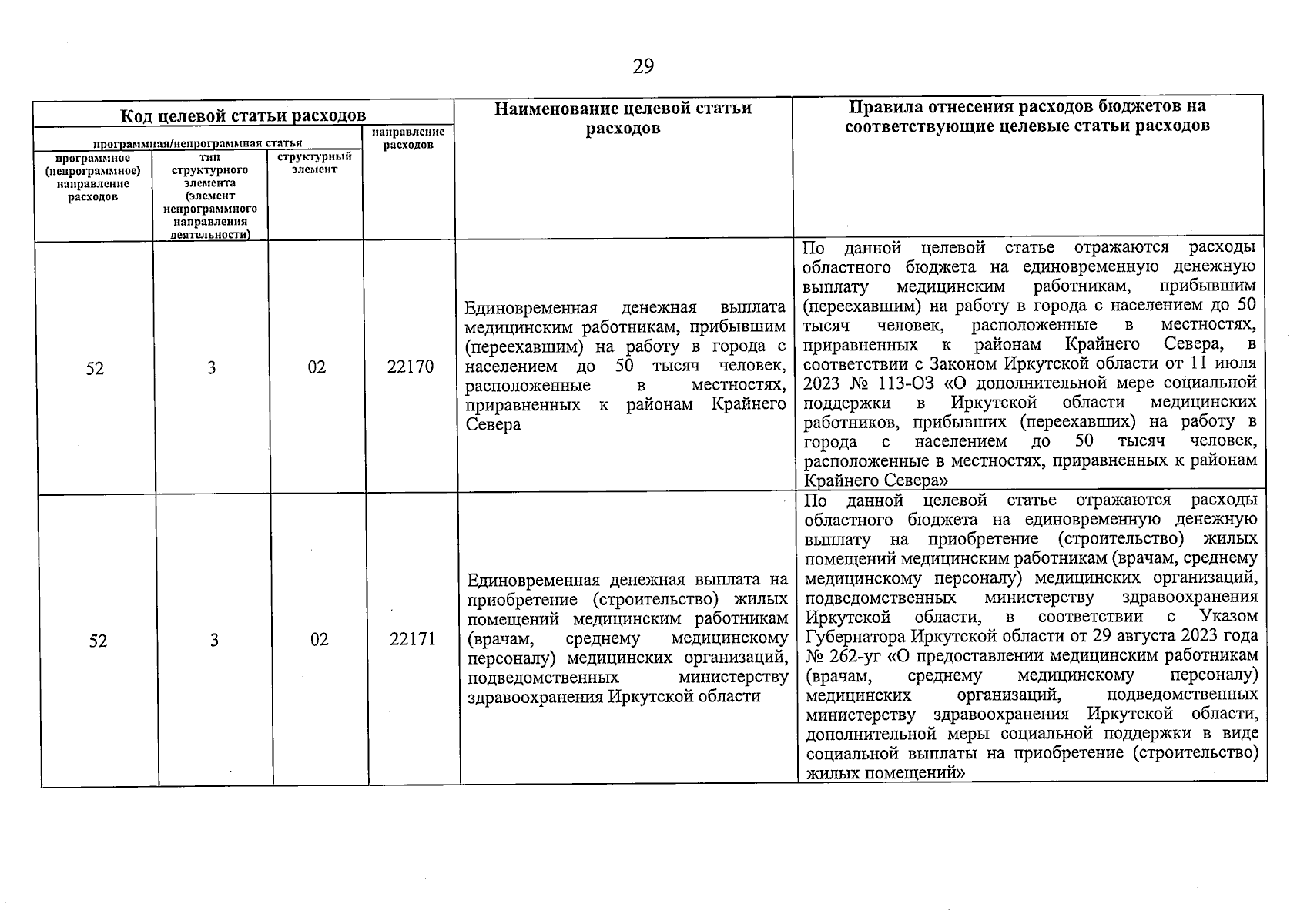 29

| Код целевой статьи расходов | | | | Наименование целевой статьи расходов | Правила отнесения расходов бюджетов на соответствующие целевые статьи расходов |
|---|---|---|---|---|---|
| программная/непрограммная статья | | | направление расходов | | |
| программное (непрограммное) направление расходов | тип структурного элемента (элемент непрограммного направления деятельности) | структурный элемент | | | |
| 52 | 3 | 02 | 22170 | Единовременная денежная выплата медицинским работникам, прибывшим (переехавшим) на работу в города с населением до 50 тысяч человек, расположенные в местностях, приравненных к районам Крайнего Севера | По данной целевой статье отражаются расходы областного бюджета на единовременную денежную выплату медицинским работникам, прибывшим (переехавшим) на работу в города с населением до 50 тысяч человек, расположенные в местностях, приравненных к районам Крайнего Севера, в соответствии с Законом Иркутской области от 11 июля 2023 № 113-ОЗ «О дополнительной мере социальной поддержки в Иркутской области медицинских работников, прибывших (переехавших) на работу в города с населением до 50 тысяч человек, расположенные в местностях, приравненных к районам Крайнего Севера» |
| 52 | 3 | 02 | 22171 | Единовременная денежная выплата на приобретение (строительство) жилых помещений медицинским работникам (врачам, среднему медицинскому персоналу) медицинских организаций, подведомственных министерству здравоохранения Иркутской области | По данной целевой статье отражаются расходы областного бюджета на единовременную денежную выплату на приобретение (строительство) жилых помещений медицинским работникам (врачам, среднему медицинскому персоналу) медицинских организаций, подведомственных министерству здравоохранения Иркутской области, в соответствии с Указом Губернатора Иркутской области от 29 августа 2023 года № 262-уг «О предоставлении медицинским работникам (врачам, среднему медицинскому персоналу) медицинских организаций, подведомственных министерству здравоохранения Иркутской области, дополнительной меры социальной поддержки в виде социальной выплаты на приобретение (строительство) жилых помещений» |